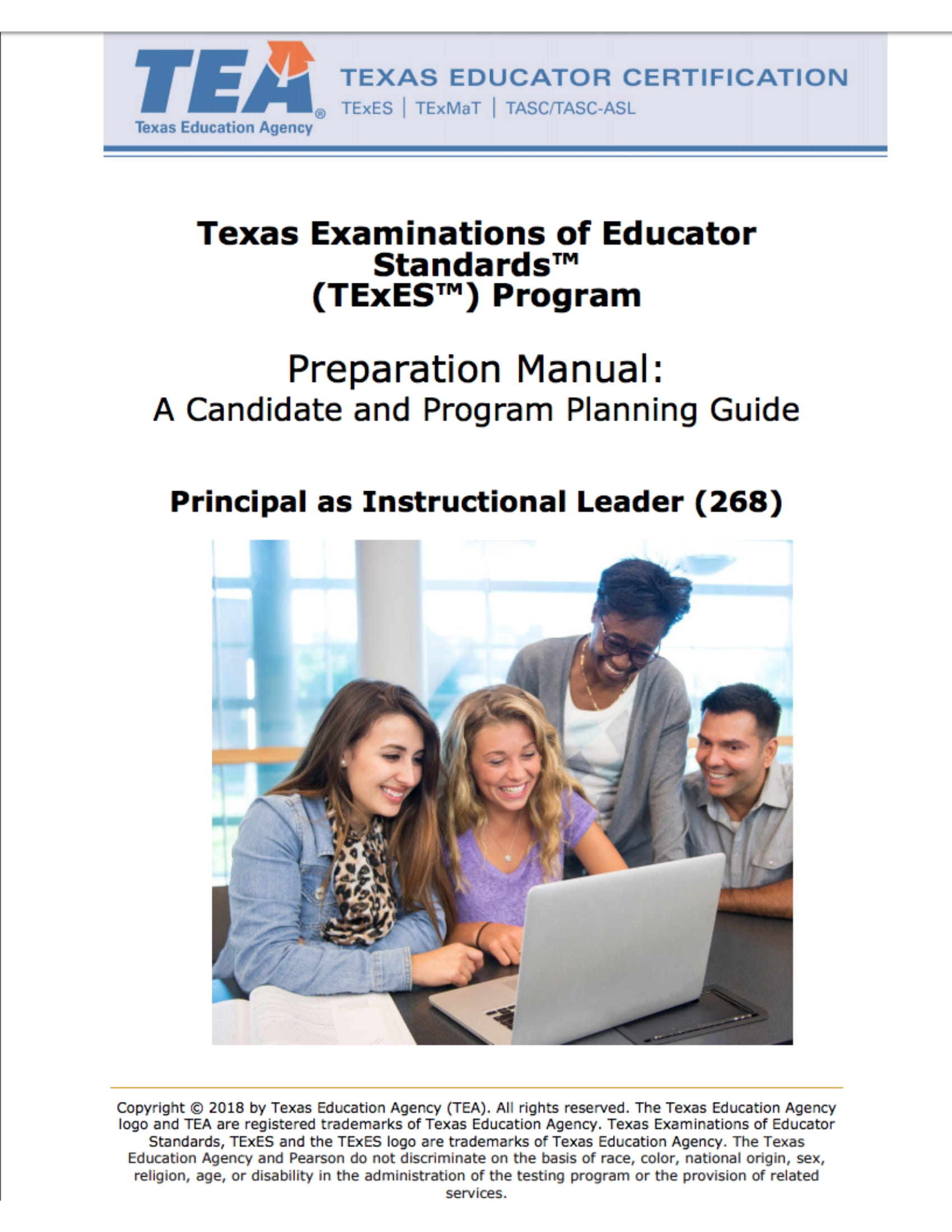 TEA®
Texas Education Agency

TEXAS EDUCATOR CERTIFICATION
TExES | TExMaT | TASC/TASC-ASL

Texas Examinations of Educator Standards™ (TExES™) Program

Preparation Manual:
A Candidate and Program Planning Guide

Principal as Instructional Leader (268)

Copyright © 2018 by Texas Education Agency (TEA). All rights reserved. The Texas Education Agency logo and TEA are registered trademarks of Texas Education Agency. Texas Examinations of Educator Standards, TExES and the TExES logo are trademarks of Texas Education Agency. The Texas Education Agency and Pearson do not discriminate on the basis of race, color, national origin, sex, religion, age, or disability in the administration of the testing program or the provision of related services.